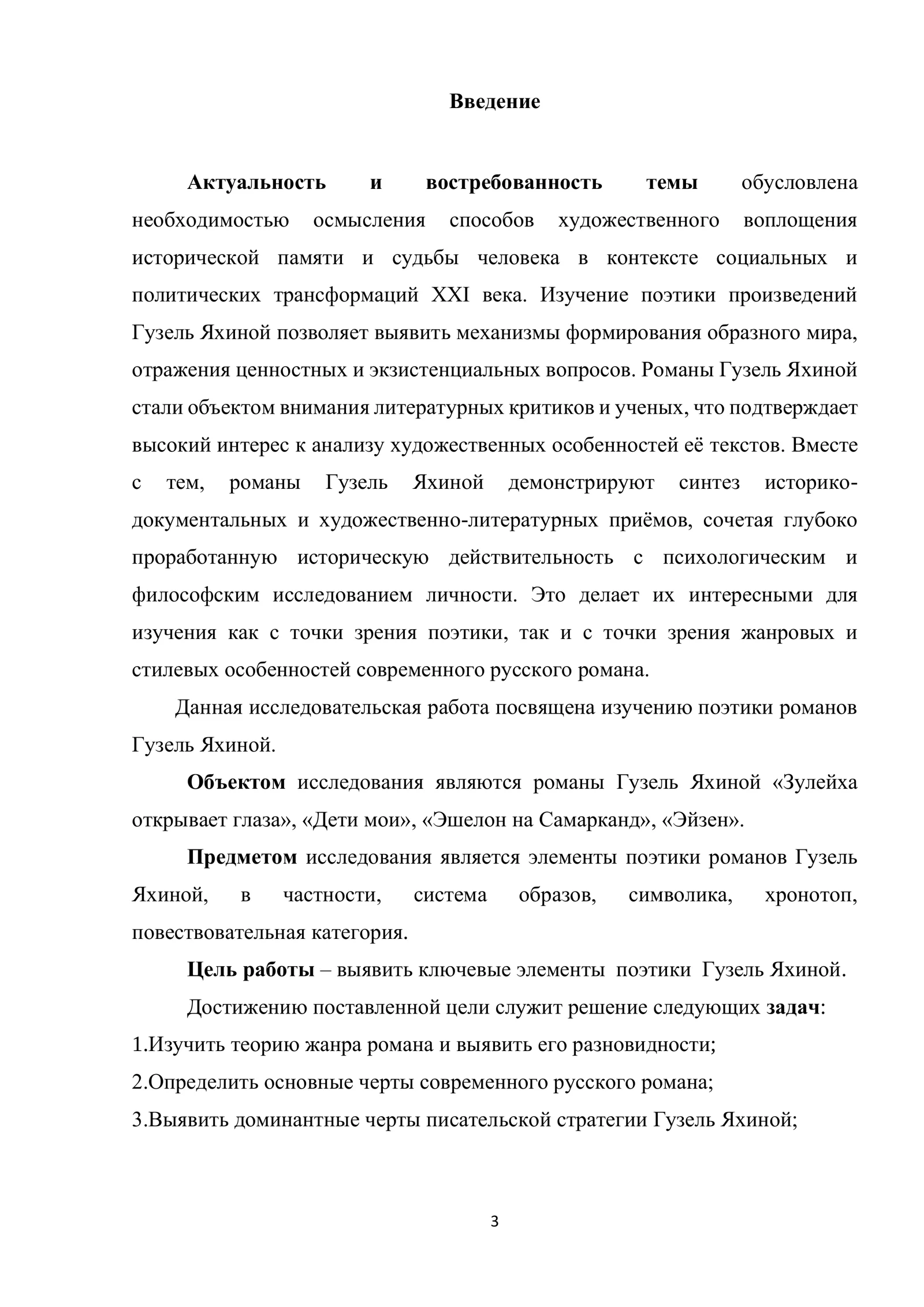 Введение

Актуальность и востребованность темы обусловлена необходимостью осмысления способов художественного воплощения исторической памяти и судьбы человека в контексте социальных и политических трансформаций XXI века. Изучение поэтики произведений Гузель Яхиной позволяет выявить механизмы формирования образного мира, отражения ценностных и экзистенциальных вопросов. Романы Гузель Яхиной стали объектом внимания литературных критиков и ученых, что подтверждает высокий интерес к анализу художественных особенностей её текстов. Вместе с тем, романы Гузель Яхиной демонстрируют синтез историко-документальных и художественно-литературных приёмов, сочетая глубоко проработанную историческую действительность с психологическим и философским исследованием личности. Это делает их интересными для изучения как с точки зрения поэтики, так и с точки зрения жанровых и стилевых особенностей современного русского романа.

Данная исследовательская работа посвящена изучению поэтики романов Гузель Яхиной.

Объектом исследования являются романы Гузель Яхиной «Зулейха открывает глаза», «Дети мои», «Эшелон на Самарканд», «Эйзен».

Предметом исследования является элементы поэтики романов Гузель Яхиной, в частности, система образов, символика, хронотоп, повествовательная категория.

Цель работы – выявить ключевые элементы поэтики Гузель Яхиной.

Достижению поставленной цели служит решение следующих задач:

1.Изучить теорию жанра романа и выявить его разновидности;

2.Определить основные черты современного русского романа;

3.Выявить доминантные черты писательской стратегии Гузель Яхиной;

3